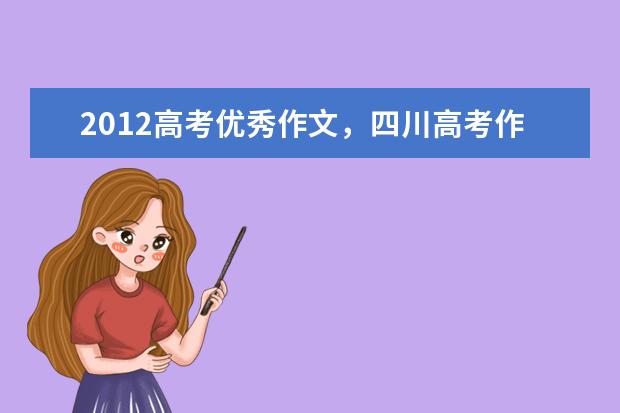 2012高考优秀作文，四川高考作